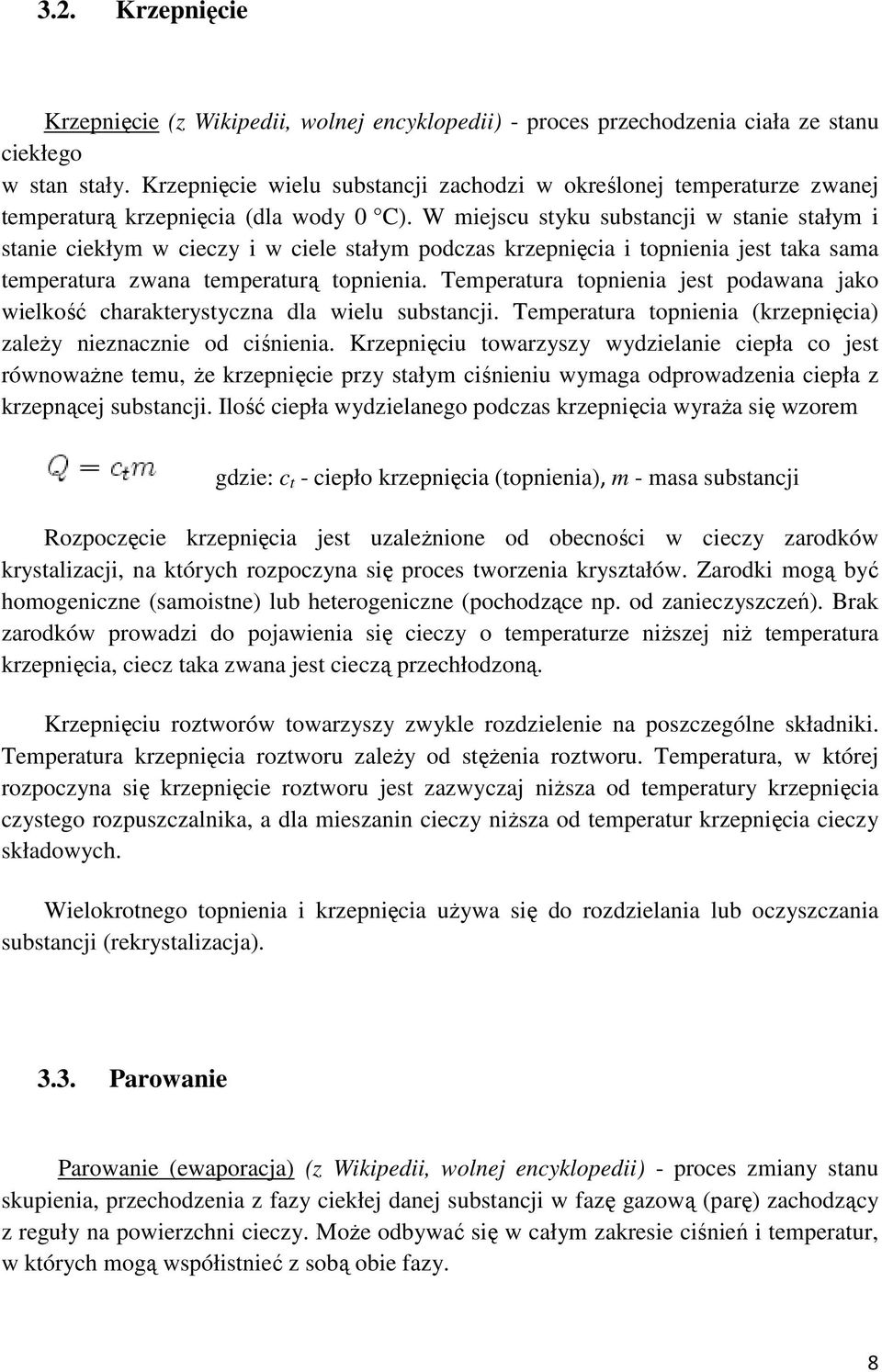 3.2. Krzepnięcie

Krzepnięcie (z Wikipedii, wolnej encyklopedii) - proces przechodzenia ciała ze stanu ciekłego w stan stały. Krzepnięcie wielu substancji zachodzi w określonej temperaturze zwanej temperaturą krzepnięcia (dla wody 0 °C). W miejscu styku substancji w stanie stałym i stanie ciekłym w cieczy i w ciele stałym podczas krzepnięcia i topnienia jest taka sama temperatura zwana temperaturą topnienia. Temperatura topnienia jest podawana jako wielkość charakterystyczna dla wielu substancji. Temperatura topnienia (krzepnięcia) zależy nieznacznie od ciśnienia. Krzepnięciu towarzyszy wydzielanie ciepła co jest równoważne temu, że krzepnięcie przy stałym ciśnieniu wymaga odprowadzenia ciepła z krzepnącej substancji. Ilość ciepła wydzielanego podczas krzepnięcia wyraża się wzorem

$Q = c_t m$ gdzie: $c_t$ - ciepło krzepnięcia (topnienia), $m$ - masa substancji

Rozpoczęcie krzepnięcia jest uzależnione od obecności w cieczy zarodków krystalizacji, na których rozpoczyna się proces tworzenia kryształów. Zarodki mogą być homogeniczne (samoistne) lub heterogeniczne (pochodzące np. od zanieczyszczeń). Brak zarodków prowadzi do pojawienia się cieczy o temperaturze niższej niż temperatura krzepnięcia, ciecz taka zwana jest cieczą przechłodzoną.

Krzepnięciu roztworów towarzyszy zwykle rozdzielenie na poszczególne składniki. Temperatura krzepnięcia roztworu zależy od stężenia roztworu. Temperatura, w której rozpoczyna się krzepnięcie roztworu jest zazwyczaj niższa od temperatury krzepnięcia czystego rozpuszczalnika, a dla mieszanin cieczy niższa od temperatur krzepnięcia cieczy składowych.

Wielokrotnego topnienia i krzepnięcia używa się do rozdzielania lub oczyszczania substancji (rekrystalizacja).

3.3. Parowanie

Parowanie (ewaporacja) (z Wikipedii, wolnej encyklopedii) - proces zmiany stanu skupienia, przechodzenia z fazy ciekłej danej substancji w fazę gazową (parę) zachodzący z reguły na powierzchni cieczy. Może odbywać się w całym zakresie ciśnień i temperatur, w których mogą współistnieć z sobą obie fazy.

8